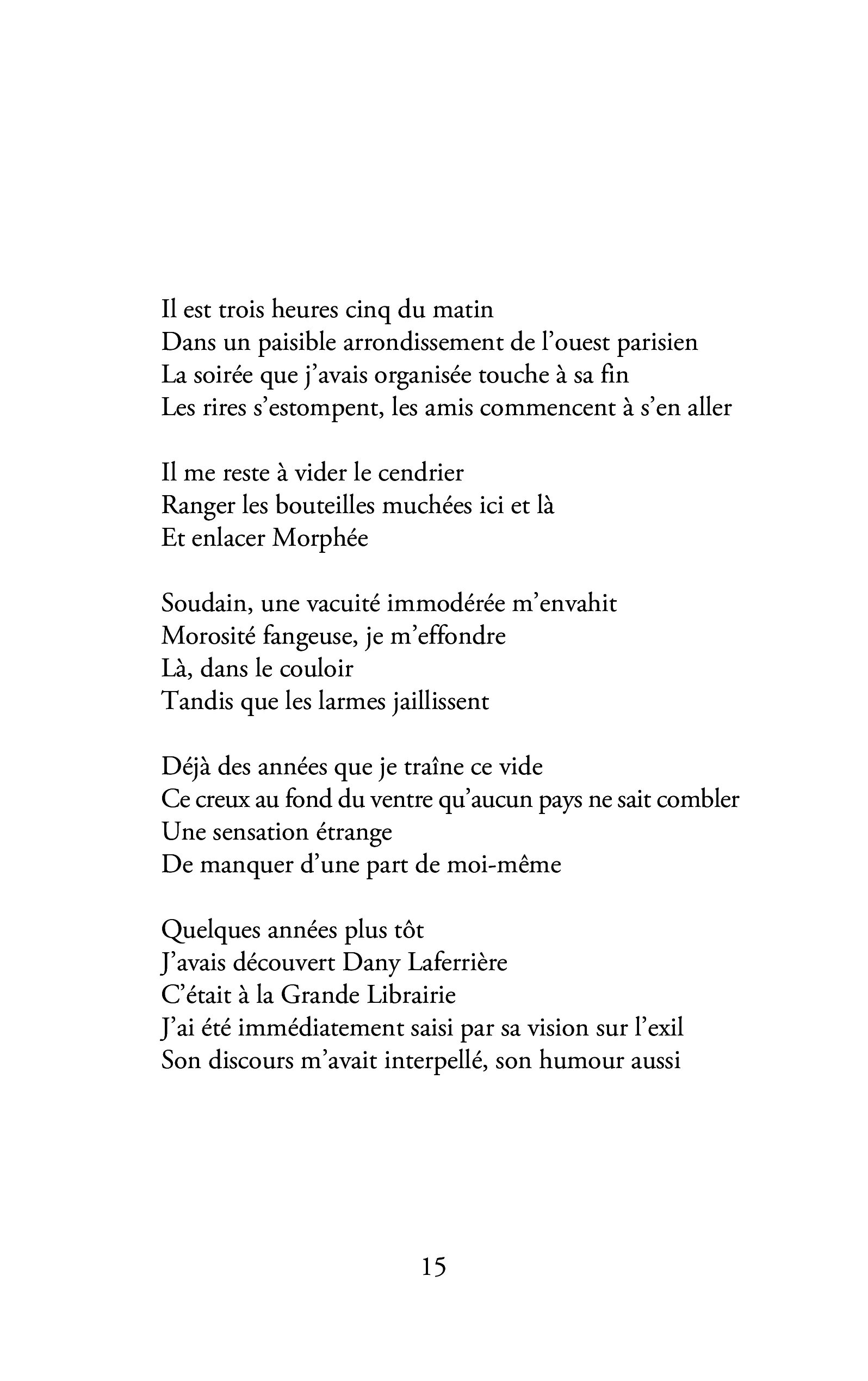 Il est trois heures cinq du matin
Dans un paisible arrondissement de l'ouest parisien
La soirée que j'avais organisée touche à sa fin
Les rires s'estompent, les amis commencent à s'en aller

Il me reste à vider le cendrier
Ranger les bouteilles muchées ici et là
Et enlacer Morphée

Soudain, une vacuité immodérée m'envahit
Morosité fangeuse, je m'effondre
Là, dans le couloir
Tandis que les larmes jaillissent

Déjà des années que je traîne ce vide
Ce creux au fond du ventre qu'aucun pays ne sait combler
Une sensation étrange
De manquer d'une part de moi-même

Quelques années plus tôt
J'avais découvert Dany Laferrière
C'était à la Grande Librairie
J'ai été immédiatement saisi par sa vision sur l'exil
Son discours m'avait interpellé, son humour aussi

15